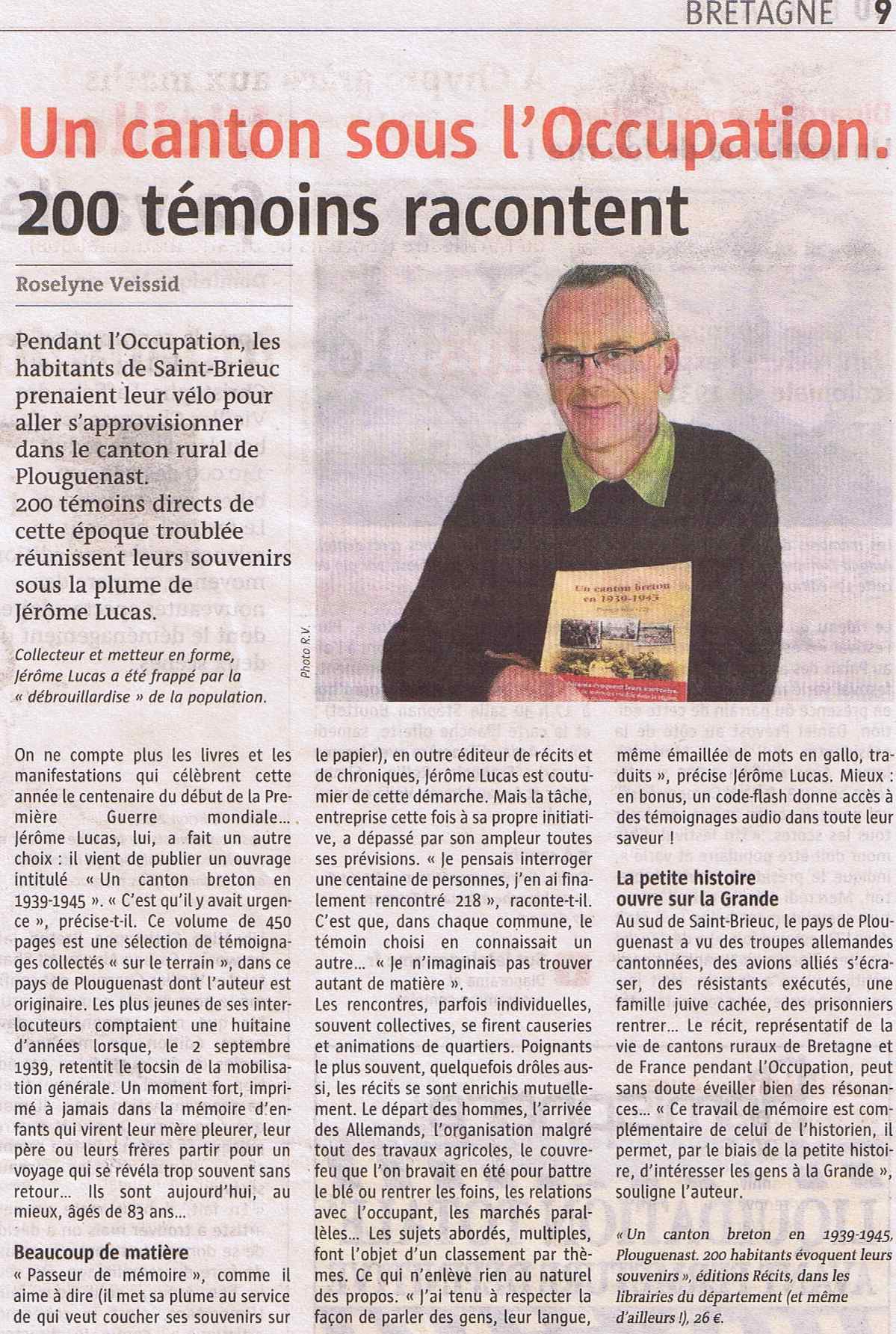 BRETAGNE 9

Un canton sous l'Occupation. 200 témoins racontent

Roselyne Veissid

Pendant l'Occupation, les habitants de Saint-Brieuc prenaient leur vélo pour aller s'approvisionner dans le canton rural de Plouguenast. 200 témoins directs de cette époque troublée réunissent leurs souvenirs sous la plume de Jérôme Lucas.

Collecteur et metteur en forme, Jérôme Lucas a été frappé par la « débrouillardise » de la population.

Photo R.V.

Un canton breton en 1939-1945

On ne compte plus les livres et les manifestations qui célèbrent cette année le centenaire du début de la Première Guerre mondiale... Jérôme Lucas, lui, a fait un autre choix : il vient de publier un ouvrage intitulé « Un canton breton en 1939-1945 ». « C'est qu'il y avait urgence », précise-t-il. Ce volume de 450 pages est une sélection de témoignages collectés « sur le terrain », dans ce pays de Plouguenast dont l'auteur est originaire. Les plus jeunes de ses interlocuteurs comptaient une huitaine d'années lorsque, le 2 septembre 1939, retentit le tocsin de la mobilisation générale. Un moment fort, imprimé à jamais dans la mémoire d'enfants qui virent leur mère pleurer, leur père ou leurs frères partir pour un voyage qui se révéla trop souvent sans retour... Ils sont aujourd'hui, au mieux, âgés de 83 ans...

Beaucoup de matière
« Passeur de mémoire », comme il aime à dire (il met sa plume au service de qui veut coucher ses souvenirs sur le papier), en outre éditeur de récits et de chroniques, Jérôme Lucas est coutumier de cette démarche. Mais la tâche, entreprise cette fois à sa propre initiative, a dépassé par son ampleur toutes ses prévisions. « Je pensais interroger une centaine de personnes, j'en ai finalement rencontré 218 », raconte-t-il. C'est que, dans chaque commune, le témoin choisi en connaissait un autre... « Je n'imaginais pas trouver autant de matière ».
Les rencontres, parfois individuelles, souvent collectives, se firent causeries et animations de quartiers. Poignants le plus souvent, quelquefois drôles aussi, les récits se sont enrichis mutuellement. Le départ des hommes, l'arrivée des Allemands, l'organisation malgré tout des travaux agricoles, le couvre-feu que l'on bravait en été pour battre le blé ou rentrer les foins, les relations avec l'occupant, les marchés parallèles... Les sujets abordés, multiples, font l'objet d'un classement par thèmes. Ce qui n'enlève rien au naturel des propos. « J'ai tenu à respecter la façon de parler des gens, leur langue, même émaillée de mots en gallo, traduits », précise Jérôme Lucas. Mieux : en bonus, un code-flash donne accès à des témoignages audio dans toute leur saveur !

La petite histoire ouvre sur la Grande
Au sud de Saint-Brieuc, le pays de Plouguenast a vu des troupes allemandes cantonnées, des avions alliés s'écraser, des résistants exécutés, une famille juive cachée, des prisonniers rentrer... Le récit, représentatif de la vie de cantons ruraux de Bretagne et de France pendant l'Occupation, peut sans doute éveiller bien des résonances... « Ce travail de mémoire est complémentaire de celui de l'historien, il permet, par le biais de la petite histoire, d'intéresser les gens à la Grande », souligne l'auteur.

« Un canton breton en 1939-1945, Plouguenast. 200 habitants évoquent leurs souvenirs », éditions Récits, dans les librairies du département (et même d'ailleurs !), 26 €.